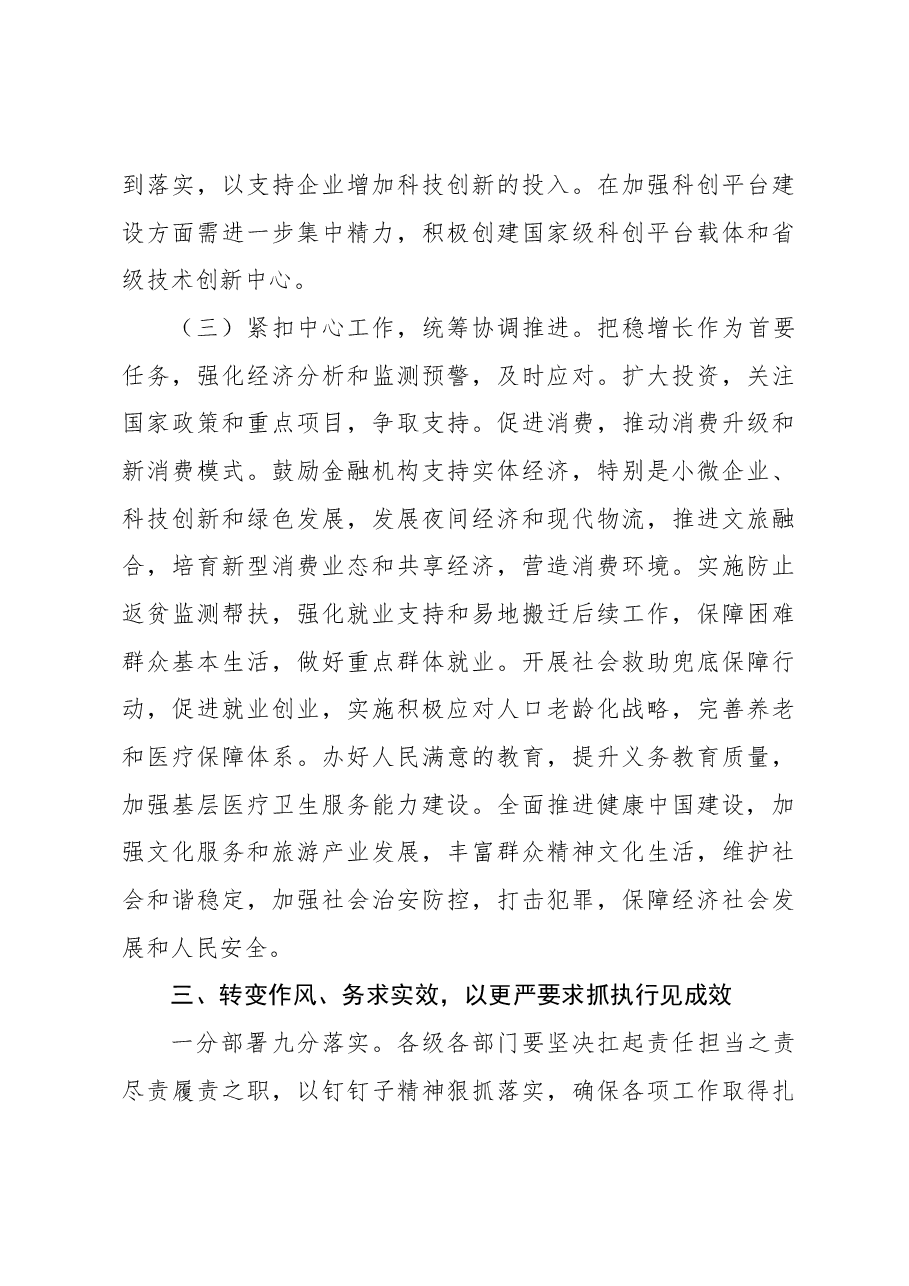 到落实，以支持企业增加科技创新的投入。在加强科创平台建设方面需进一步集中精力，积极创建国家级科创平台载体和省级技术创新中心。

（三）紧扣中心工作，统筹协调推进。把稳增长作为首要任务，强化经济分析和监测预警，及时应对。扩大投资，关注国家政策和重点项目，争取支持。促进消费，推动消费升级和新消费模式。鼓励金融机构支持实体经济，特别是小微企业、科技创新和绿色发展，发展夜间经济和现代物流，推进文旅融合，培育新型消费业态和共享经济，营造消费环境。实施防止返贫监测帮扶，强化就业支持和易地搬迁后续工作，保障困难群众基本生活，做好重点群体就业。开展社会救助兜底保障行动，促进就业创业，实施积极应对人口老龄化战略，完善养老和医疗保障体系。办好人民满意的教育，提升义务教育质量，加强基层医疗卫生服务能力建设。全面推进健康中国建设，加强文化服务和旅游产业发展，丰富群众精神文化生活，维护社会和谐稳定，加强社会治安防控，打击犯罪，保障经济社会发展和人民安全。

三、转变作风、务求实效，以更严要求抓执行见成效

一分部署九分落实。各级各部门要坚决扛起责任担当之责尽责履责之职，以钉钉子精神狠抓落实，确保各项工作取得扎